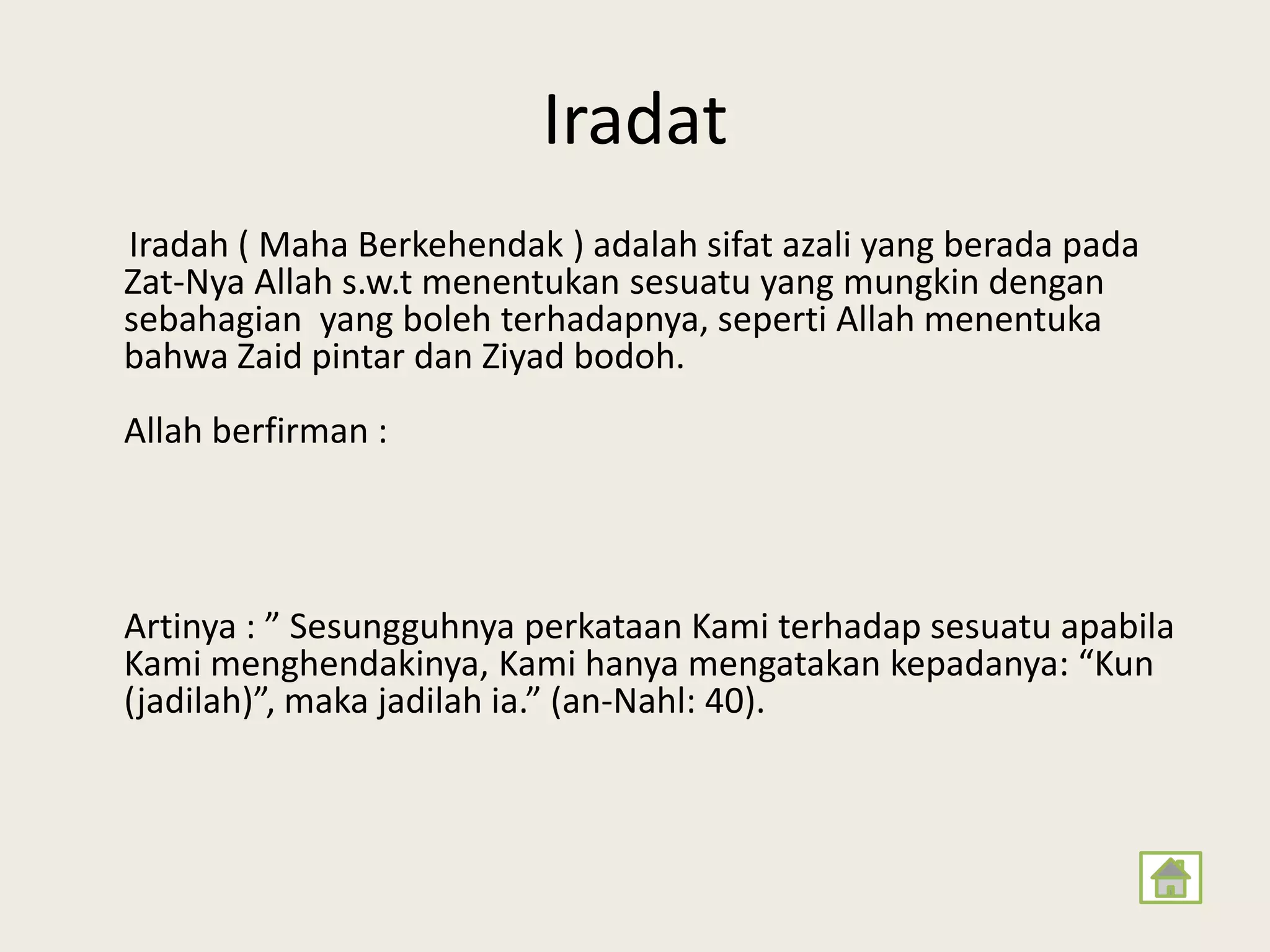 Iradat

Iradah ( Maha Berkehendak ) adalah sifat azali yang berada pada Zat-Nya Allah s.w.t menentukan sesuatu yang mungkin dengan sebahagian yang boleh terhadapnya, seperti Allah menentuka bahwa Zaid pintar dan Ziyad bodoh.

Allah berfirman :

Artinya : ” Sesungguhnya perkataan Kami terhadap sesuatu apabila Kami menghendakinya, Kami hanya mengatakan kepadanya: “Kun (jadilah)”, maka jadilah ia.” (an-Nahl: 40).